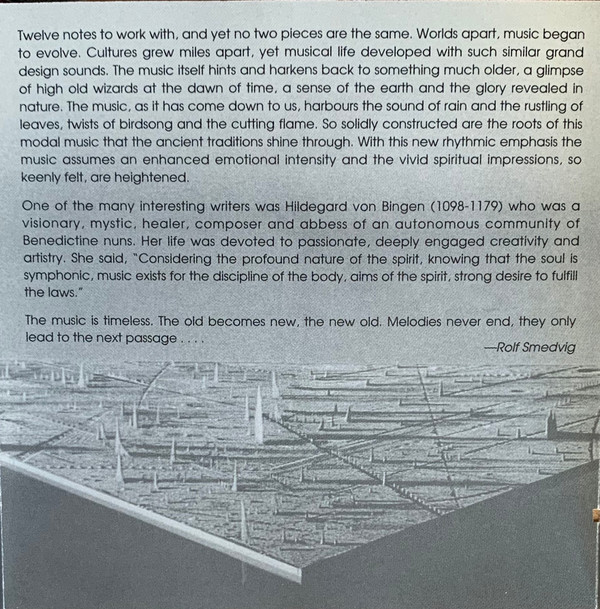 Twelve notes to work with, and yet no two pieces are the same. Worlds apart, music began to evolve. Cultures grew miles apart, yet musical life developed with such similar grand design sounds. The music itself hints and harkens back to something much older, a glimpse of high old wizards at the dawn of time, a sense of the earth and the glory revealed in nature. The music, as it has come down to us, harbours the sound of rain and the rustling of leaves, twists of birdsong and the cutting flame. So solidly constructed are the roots of this modal music that the ancient traditions shine through. With this new rhythmic emphasis the music assumes an enhanced emotional intensity and the vivid spiritual impressions, so keenly felt, are heightened.

One of the many interesting writers was Hildegard von Bingen (1098-1179) who was a visionary, mystic, healer, composer and abbess of an autonomous community of Benedictine nuns. Her life was devoted to passionate, deeply engaged creativity and artistry. She said, "Considering the profound nature of the spirit, knowing that the soul is symphonic, music exists for the discipline of the body, aims of the spirit, strong desire to fulfill the laws."

The music is timeless. The old becomes new, the new old. Melodies never end, they only lead to the next passage . . . .

—Rolf Smedvig